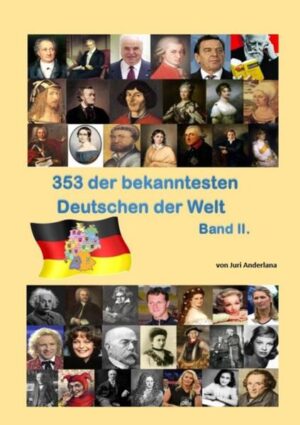 353 der bekanntesten Deutschen der Welt

Band II.

von Juri Anderlana